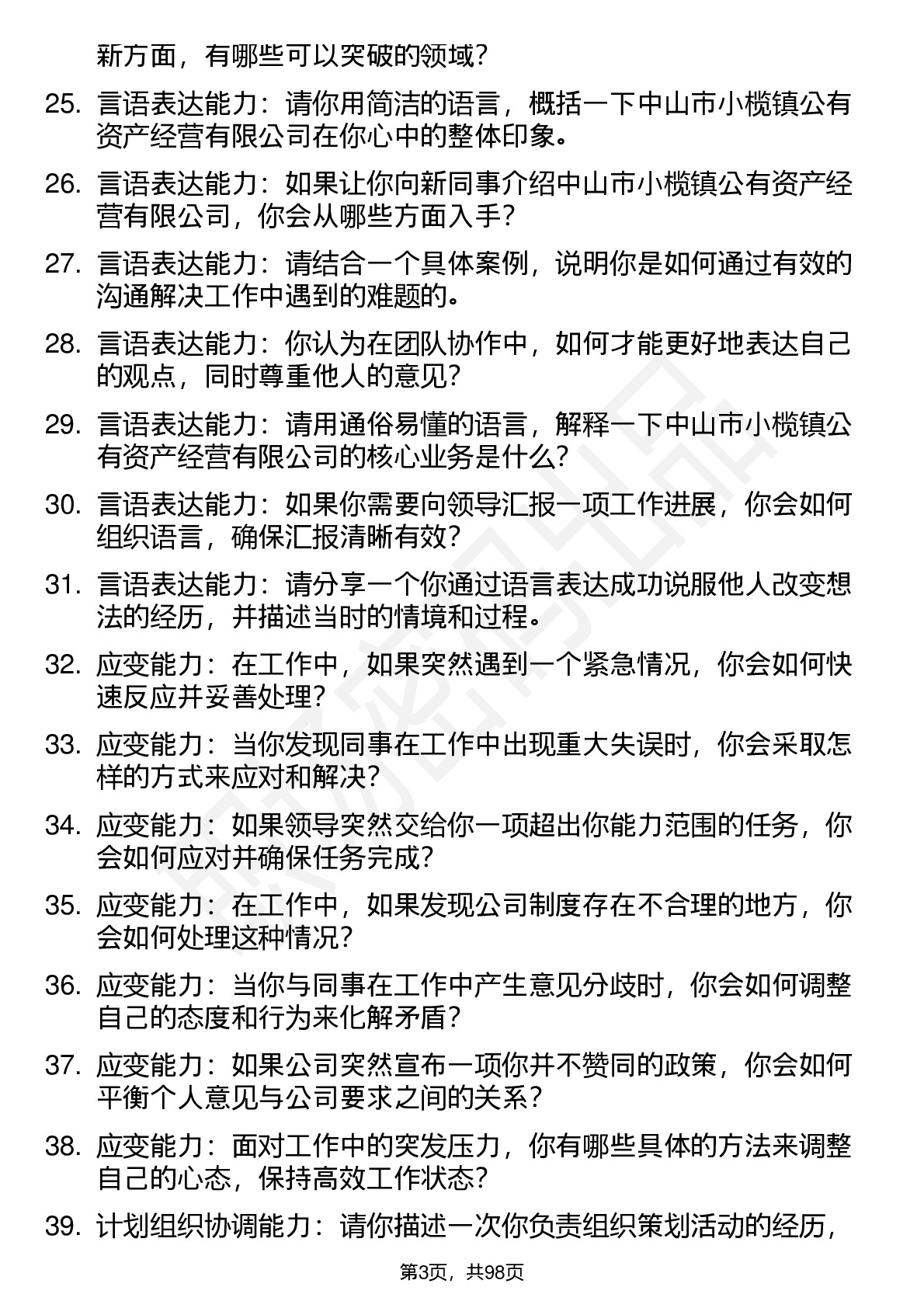 新方面，有哪些可以突破的领域？

25. 言语表达能力：请你用简洁的语言，概括一下中山市小榄镇公有资产经营有限公司在你心中的整体印象。

26. 言语表达能力：如果让你向新同事介绍中山市小榄镇公有资产经营有限公司，你会从哪些方面入手？

27. 言语表达能力：请结合一个具体案例，说明你是如何通过有效的沟通解决工作中遇到的难题的。

28. 言语表达能力：你认为在团队协作中，如何才能更好地表达自己的观点，同时尊重他人的意见？

29. 言语表达能力：请用通俗易懂的语言，解释一下中山市小榄镇公有资产经营有限公司的核心业务是什么？

30. 言语表达能力：如果你需要向领导汇报一项工作进展，你会如何组织语言，确保汇报清晰有效？

31. 言语表达能力：请分享一个你通过语言表达成功说服他人改变想法的经历，并描述当时的情境和过程。

32. 应变能力：在工作中，如果突然遇到一个紧急情况，你会如何快速反应并妥善处理？

33. 应变能力：当你发现同事在工作中出现重大失误时，你会采取怎样的方式来应对和解决？

34. 应变能力：如果领导突然交给你一项超出你能力范围的任务，你会如何应对并确保任务完成？

35. 应变能力：在工作中，如果发现公司制度存在不合理的地方，你会如何处理这种情况？

36. 应变能力：当你与同事在工作中产生意见分歧时，你会如何调整自己的态度和行为来化解矛盾？

37. 应变能力：如果公司突然宣布一项你并不赞同的政策，你会如何平衡个人意见与公司要求之间的关系？

38. 应变能力：面对工作中的突发压力，你有哪些具体的方法来调整自己的心态，保持高效工作状态？

39. 计划组织协调能力：请你描述一次你负责组织策划活动的经历，

第3页，共98页